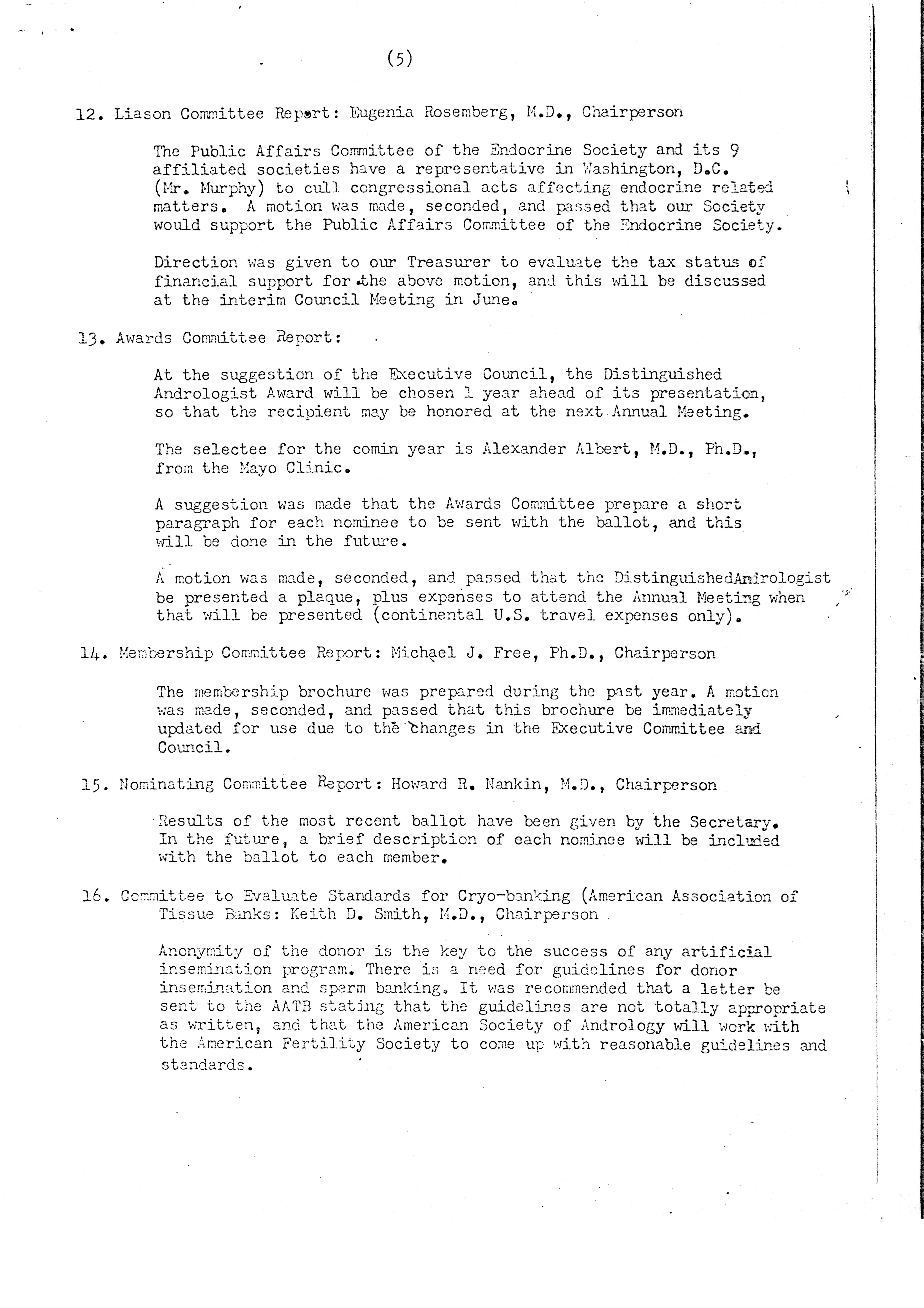 (5)

12. Liason Committee Report: Eugenia Rosemberg, M.D., Chairperson

The Public Affairs Committee of the Endocrine Society and its 9 affiliated societies have a representative in Washington, D.C. (Mr. Murphy) to cull congressional acts affecting endocrine related matters. A motion was made, seconded, and passed that our Society would support the Public Affairs Committee of the Endocrine Society.

Direction was given to our Treasurer to evaluate the tax status of financial support for the above motion, and this will be discussed at the interim Council Meeting in June.

13. Awards Committee Report:

At the suggestion of the Executive Council, the Distinguished Andrologist Award will be chosen 1 year ahead of its presentation, so that the recipient may be honored at the next Annual Meeting.

The selectee for the comin year is Alexander Albert, M.D., Ph.D., from the Mayo Clinic.

A suggestion was made that the Awards Committee prepare a short paragraph for each nominee to be sent with the ballot, and this will be done in the future.

A motion was made, seconded, and passed that the DistinguishedAndrologist be presented a plaque, plus expenses to attend the Annual Meeting when that will be presented (continental U.S. travel expenses only).

14. Membership Committee Report: Michael J. Free, Ph.D., Chairperson

The membership brochure was prepared during the past year. A motion was made, seconded, and passed that this brochure be immediately updated for use due to the changes in the Executive Committee and Council.

15. Nominating Committee Report: Howard R. Nankin, M.D., Chairperson

Results of the most recent ballot have been given by the Secretary. In the future, a brief description of each nominee will be included with the ballot to each member.

16. Committee to Evaluate Standards for Cryo-banking (American Association of Tissue Banks: Keith D. Smith, M.D., Chairperson

Anonymity of the donor is the key to the success of any artificial insemination program. There is a need for guidelines for donor insemination and sperm banking. It was recommended that a letter be sent to the AATB stating that the guidelines are not totally appropriate as written, and that the American Society of Andrology will work with the American Fertility Society to come up with reasonable guidelines and standards.